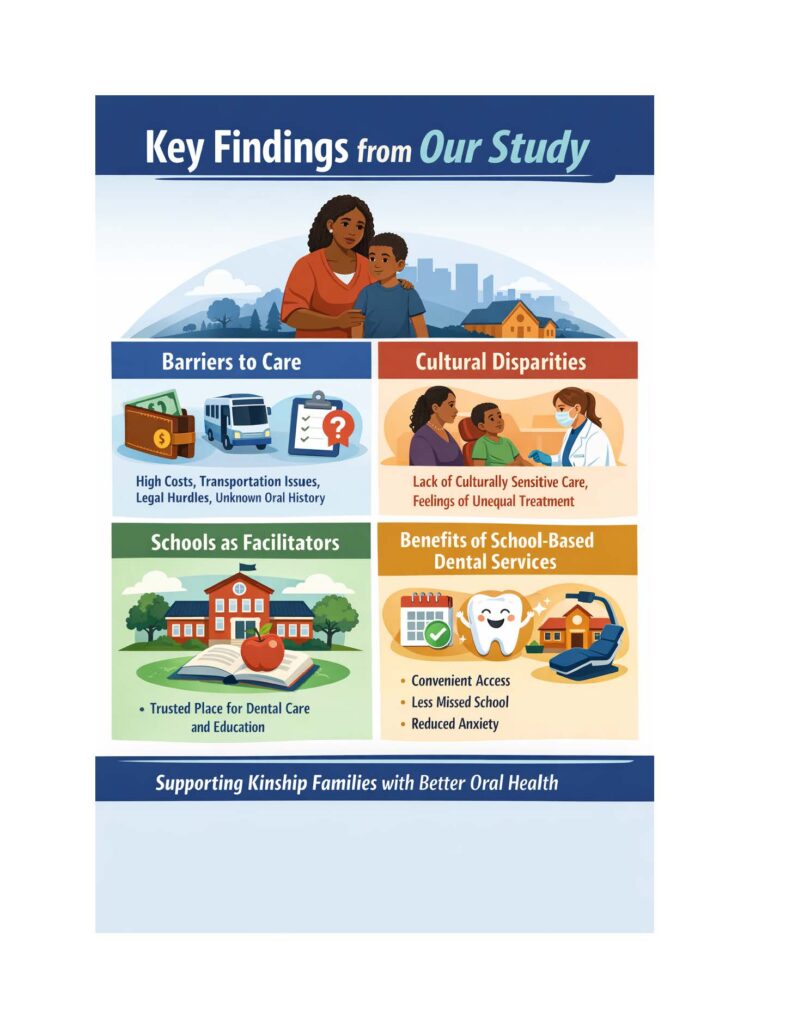 Key Findings from Our Study

Barriers to Care

High Costs, Transportation Issues, Legal Hurdles, Unknown Oral History

Cultural Disparities

Lack of Culturally Sensitive Care, Feelings of Unequal Treatment

Schools as Facilitators

• Trusted Place for Dental Care and Education

Benefits of School-Based Dental Services

• Convenient Access
• Less Missed School
• Reduced Anxiety

Supporting Kinship Families with Better Oral Health